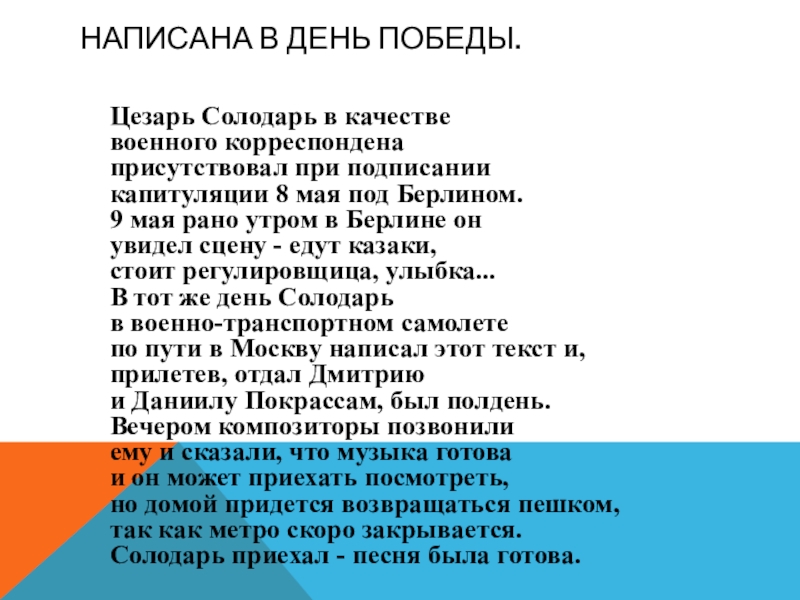 НАПИСАНА В ДЕНЬ ПОБЕДЫ.

Цезарь Солодарь в качестве военного корреспондена присутствовал при подписании капитуляции 8 мая под Берлином. 9 мая рано утром в Берлине он увидел сцену - едут казаки, стоит регулировщица, улыбка... В тот же день Солодарь в военно-транспортном самолете по пути в Москву написал этот текст и, прилетев, отдал Дмитрию и Даниилу Покрассам, был полдень. Вечером композиторы позвонили ему и сказали, что музыка готова и он может приехать посмотреть, но домой придется возвращаться пешком, так как метро скоро закрывается. Солодарь приехал - песня была готова.